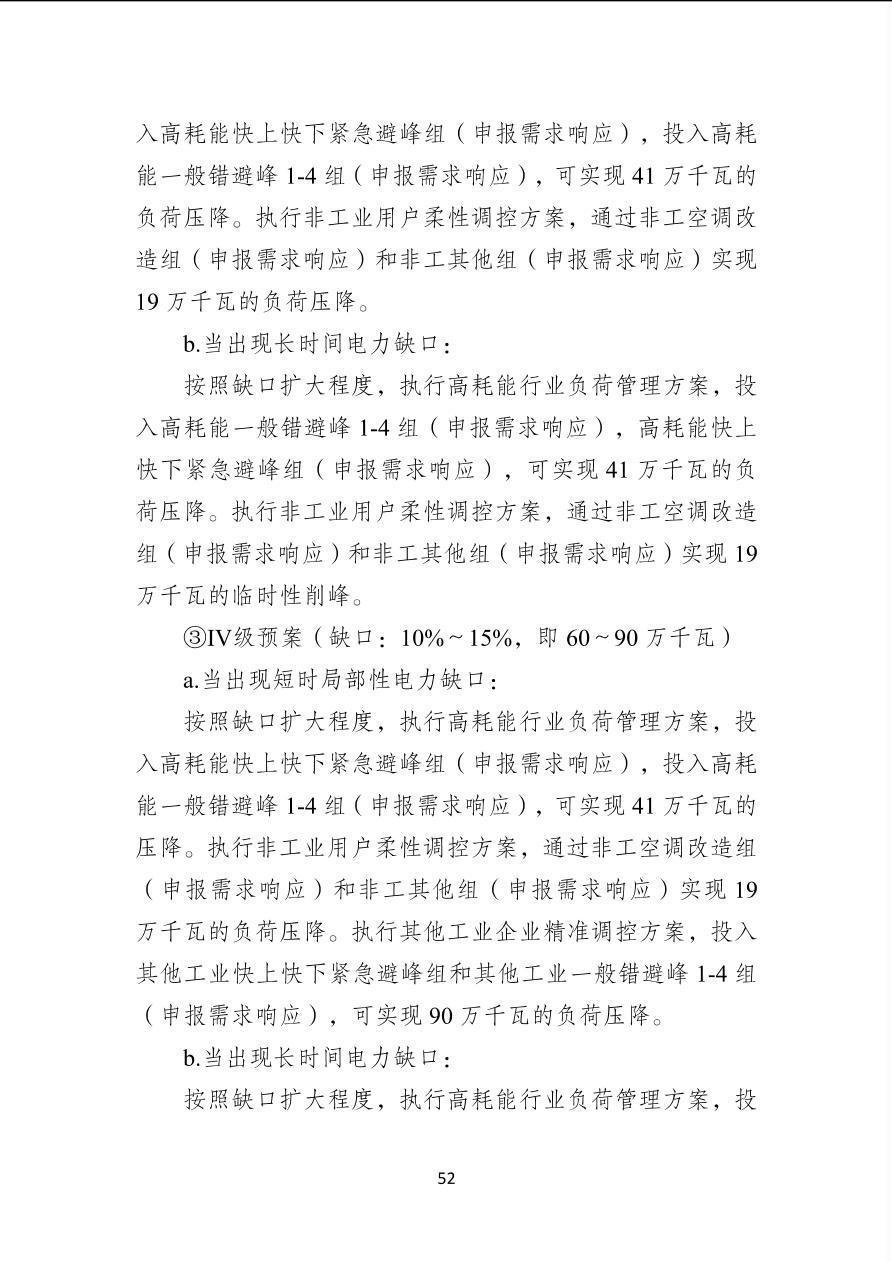 入高耗能快上快下紧急避峰组（申报需求响应），投入高耗能一般错避峰1-4组（申报需求响应），可实现41万千瓦的负荷压降。执行非工业用户柔性调控方案，通过非工空调改造组（申报需求响应）和非工其他组（申报需求响应）实现19万千瓦的负荷压降。

b.当出现长时间电力缺口：

按照缺口扩大程度，执行高耗能行业负荷管理方案，投入高耗能一般错避峰1-4组（申报需求响应），高耗能快上快下紧急避峰组（申报需求响应），可实现41万千瓦的负荷压降。执行非工业用户柔性调控方案，通过非工空调改造组（申报需求响应）和非工其他组（申报需求响应）实现19万千瓦的临时性削峰。

③IV级预案（缺口：10%～15%，即60～90万千瓦）

a.当出现短时局部性电力缺口：

按照缺口扩大程度，执行高耗能行业负荷管理方案，投入高耗能快上快下紧急避峰组（申报需求响应），投入高耗能一般错避峰1-4组（申报需求响应），可实现41万千瓦的压降。执行非工业用户柔性调控方案，通过非工空调改造组（申报需求响应）和非工其他组（申报需求响应）实现19万千瓦的负荷压降。执行其他工业企业精准调控方案，投入其他工业快上快下紧急避峰组和其他工业一般错避峰1-4组（申报需求响应），可实现90万千瓦的负荷压降。

b.当出现长时间电力缺口：

按照缺口扩大程度，执行高耗能行业负荷管理方案，投

52